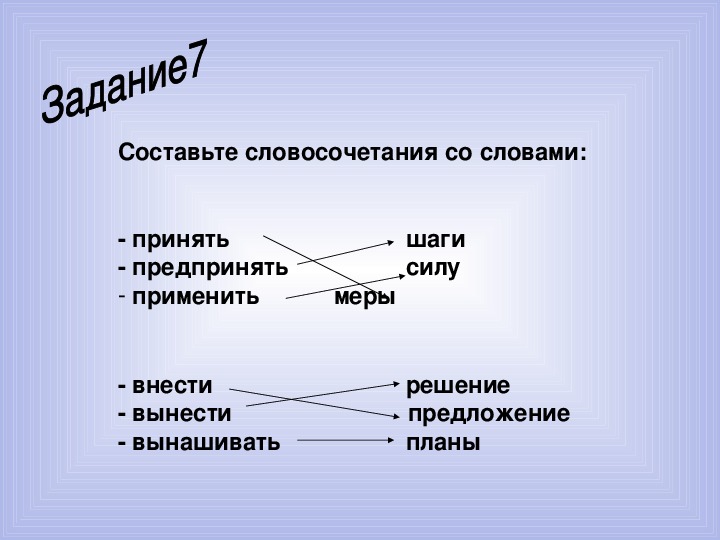 Задание7

Составьте словосочетания со словами:

- принять шаги
- предпринять силу
- применить меры

- внести решение
- вынести предложение
- вынашивать планы